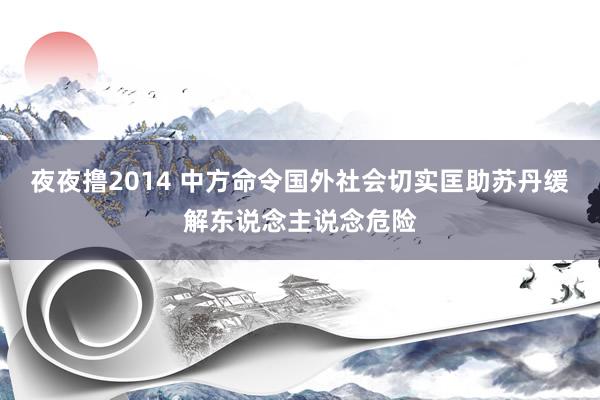 夜夜撸2014 中方命令国外社会切实匡助苏丹缓解东说念主说念危险